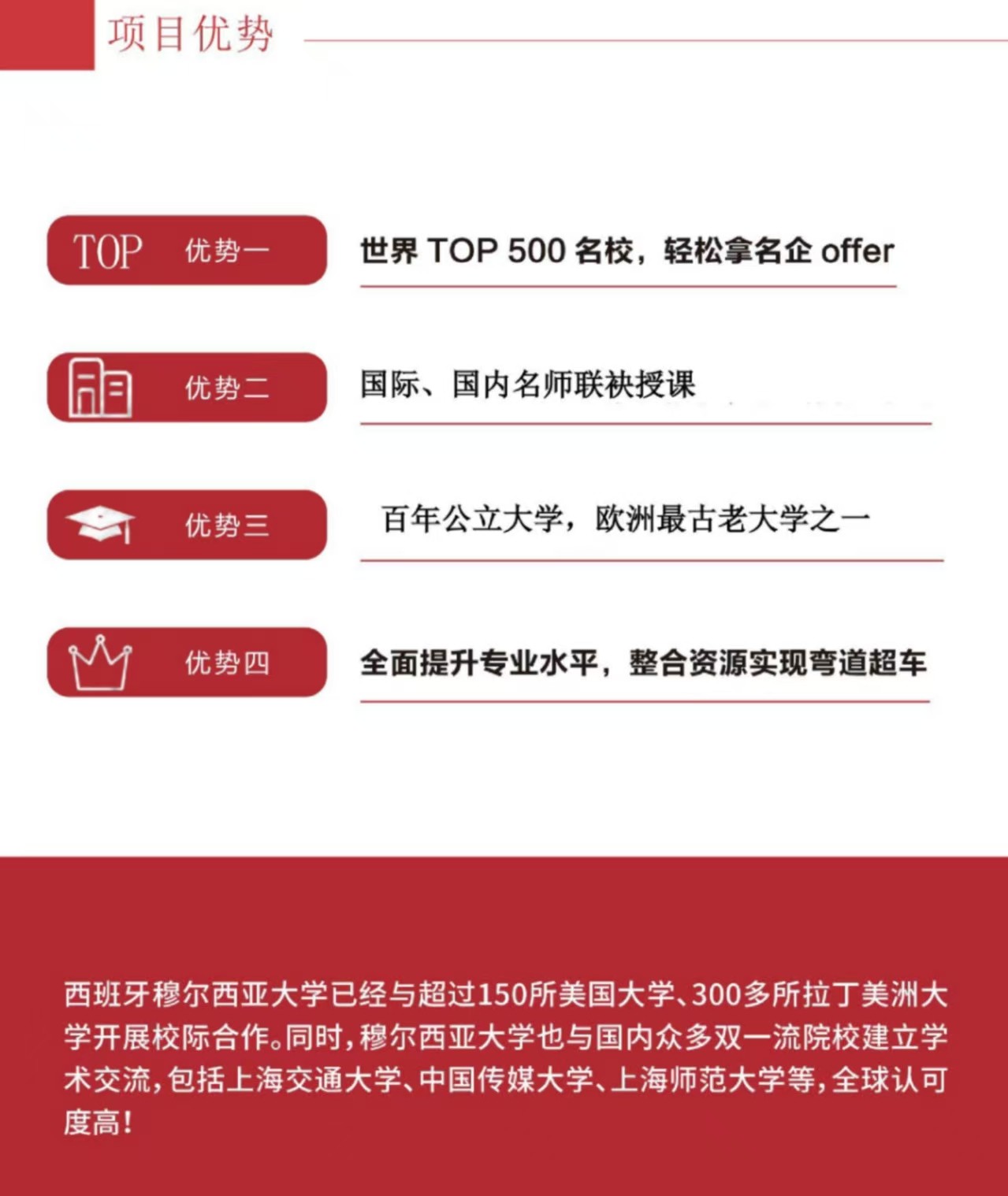 项目优势

TOP 优势一
世界 TOP 500 名校，轻松拿名企 offer

优势二
国际、国内名师联袂授课

优势三
百年公立大学，欧洲最古老大学之一

优势四
全面提升专业水平，整合资源实现弯道超车

西班牙穆尔西亚大学已经与超过150所美国大学、300多所拉丁美洲大学开展校际合作。同时，穆尔西亚大学也与国内众多双一流院校建立学术交流，包括上海交通大学、中国传媒大学、上海师范大学等，全球认可度高！